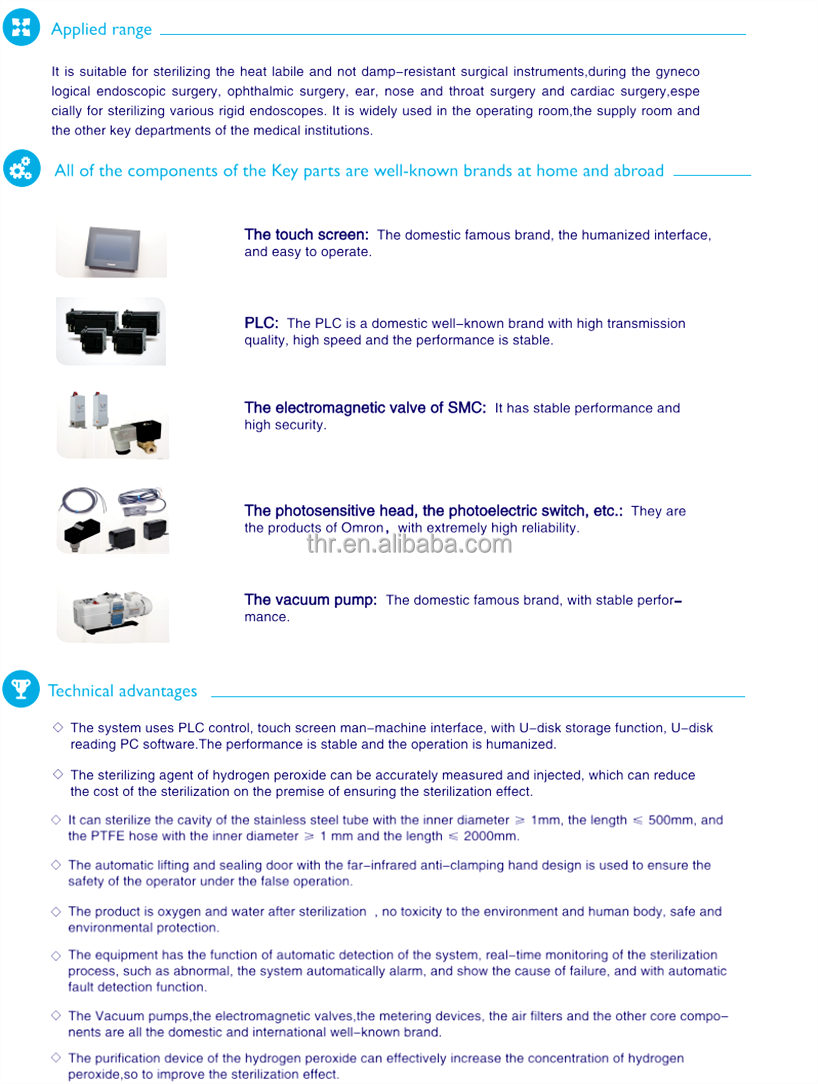 Applied range

It is suitable for sterilizing the heat labile and not damp-resistant surgical instruments,during the gyneco logical endoscopic surgery, ophthalmic surgery, ear, nose and throat surgery and cardiac surgery,espe cially for sterilizing various rigid endoscopes. It is widely used in the operating room,the supply room and the other key departments of the medical institutions.

All of the components of the Key parts are well-known brands at home and abroad

The touch screen: The domestic famous brand, the humanized interface, and easy to operate.

PLC: The PLC is a domestic well-known brand with high transmission quality, high speed and the performance is stable.

The electromagnetic valve of SMC: It has stable performance and high security.

The photosensitive head, the photoelectric switch, etc.: They are the products of Omron, with extremely high reliability.

The vacuum pump: The domestic famous brand, with stable performance.

Technical advantages

◇ The system uses PLC control, touch screen man-machine interface, with U-disk storage function, U-disk reading PC software.The performance is stable and the operation is humanized.

◇ The sterilizing agent of hydrogen peroxide can be accurately measured and injected, which can reduce the cost of the sterilization on the premise of ensuring the sterilization effect.

◇ It can sterilize the cavity of the stainless steel tube with the inner diameter ≥ 1mm, the length ≤ 500mm, and the PTFE hose with the inner diameter ≥ 1 mm and the length ≤ 2000mm.

◇ The automatic lifting and sealing door with the far-infrared anti-clamping hand design is used to ensure the safety of the operator under the false operation.

◇ The product is oxygen and water after sterilization , no toxicity to the environment and human body, safe and environmental protection.

◇ The equipment has the function of automatic detection of the system, real-time monitoring of the sterilization process, such as abnormal, the system automatically alarm, and show the cause of failure, and with automatic fault detection function.

◇ The Vacuum pumps,the electromagnetic valves,the metering devices, the air filters and the other core components are all the domestic and international well-known brand.

◇ The purification device of the hydrogen peroxide can effectively increase the concentration of hydrogen peroxide,so to improve the sterilization effect.

thr.en.alibaba.com